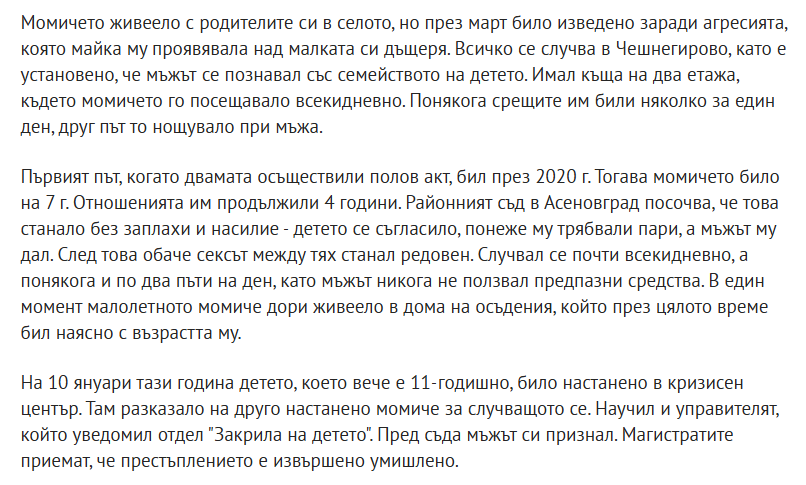 Момичето живеело с родителите си в селото, но през март било изведено заради агресията, която майка му проявявала над малката си дъщеря. Всичко се случва в Чешнегирово, като е установено, че мъжът се познавал със семейството на детето. Имал къща на два етажа, където момичето го посещавало всекидневно. Понякога срещите им били няколко за един ден, друг път то нощувало при мъжа.

Първият път, когато двамата осъществили полов акт, бил през 2020 г. Тогава момичето било на 7 г. Отношенията им продължили 4 години. Районният съд в Асеновград посочва, че това станало без заплахи и насилие - детето се съгласило, понеже му трябвали пари, а мъжът му дал. След това обаче сексът между тях станал редовен. Случвал се почти всекидневно, а понякога и по два пъти на ден, като мъжът никога не ползвал предпазни средства. В един момент малолетното момиче дори живеело в дома на осъдения, който през цялото време бил наясно с възрастта му.

На 10 януари тази година детето, което вече е 11-годишно, било настанено в кризисен център. Там разказало на друго настанено момиче за случващото се. Научил и управителят, който уведомил отдел "Закрила на детето". Пред съда мъжът си признал. Магистратите приемат, че престъплението е извършено умишлено.